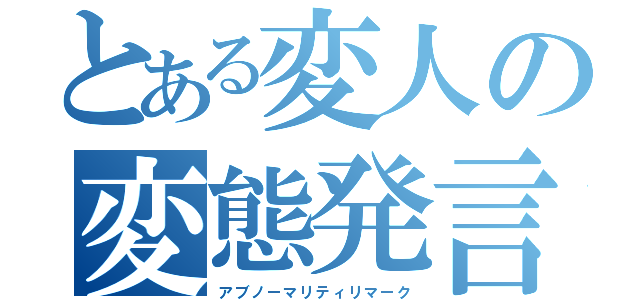 とある変人の
変態発言
アブノーマリティリマーク